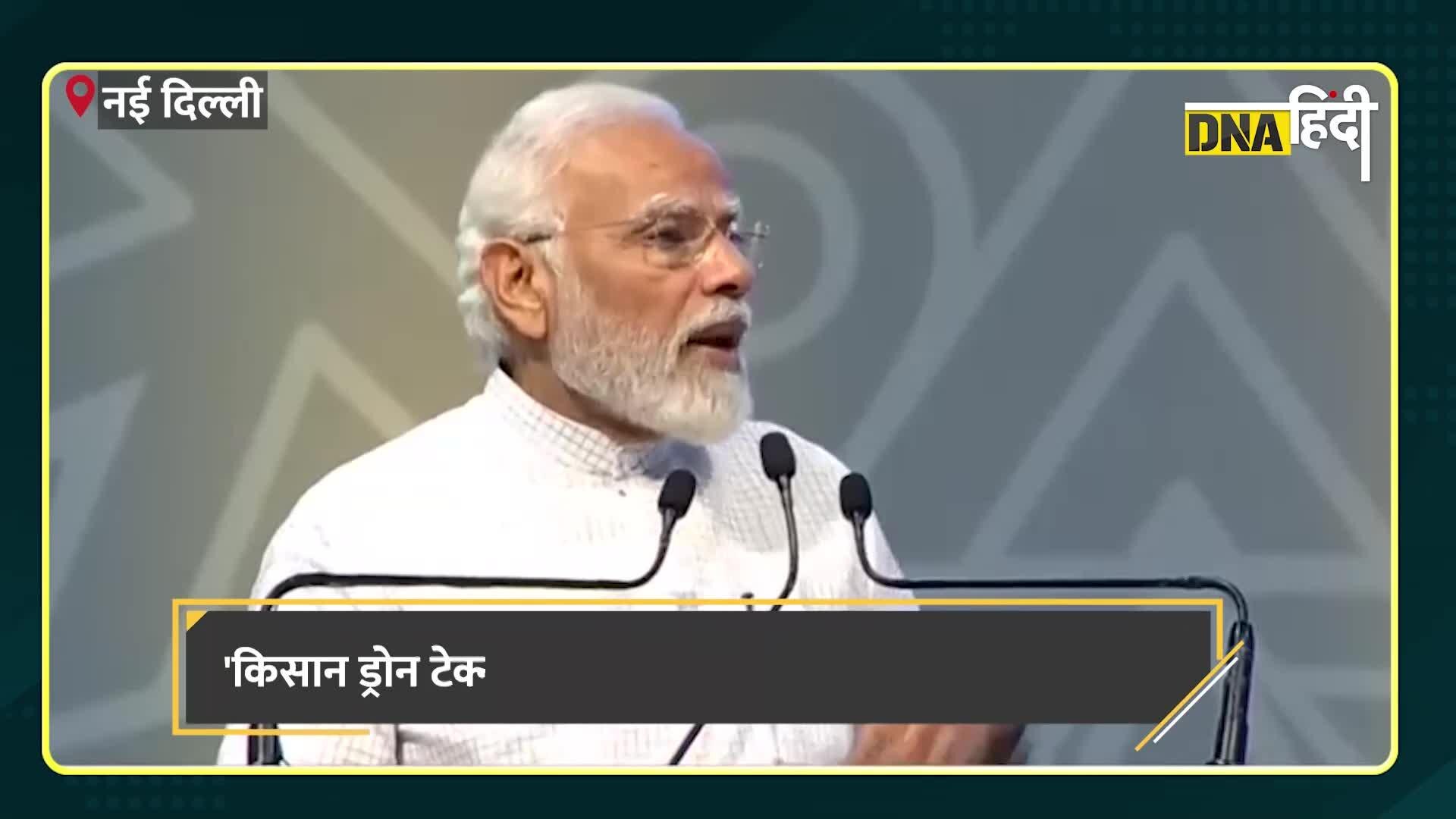 नई दिल्ली

DNA हिंदी

'किसान ड्रोन टेक